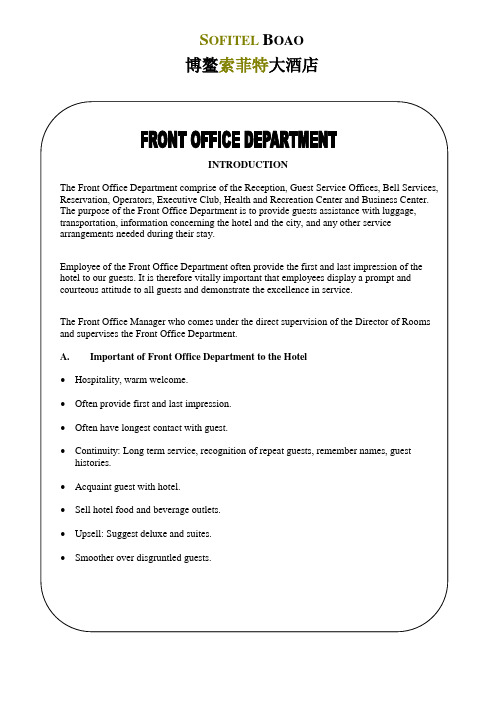 SOFITEL BOAO
博鳌索菲特大酒店

FRONT OFFICE DEPARTMENT

INTRODUCTION

The Front Office Department comprise of the Reception, Guest Service Offices, Bell Services, Reservation, Operators, Executive Club, Health and Recreation Center and Business Center. The purpose of the Front Office Department is to provide guests assistance with luggage, transportation, information concerning the hotel and the city, and any other service arrangements needed during their stay.

Employee of the Front Office Department often provide the first and last impression of the hotel to our guests. It is therefore vitally important that employees display a prompt and courteous attitude to all guests and demonstrate the excellence in service.

The Front Office Manager who comes under the direct supervision of the Director of Rooms and supervises the Front Office Department.

A. Important of Front Office Department to the Hotel

• Hospitality, warm welcome.

• Often provide first and last impression.

• Often have longest contact with guest.

• Continuity: Long term service, recognition of repeat guests, remember names, guest histories.

• Acquaint guest with hotel.

• Sell hotel food and beverage outlets.

• Upsell: Suggest deluxe and suites.

• Smoother over disgruntled guests.